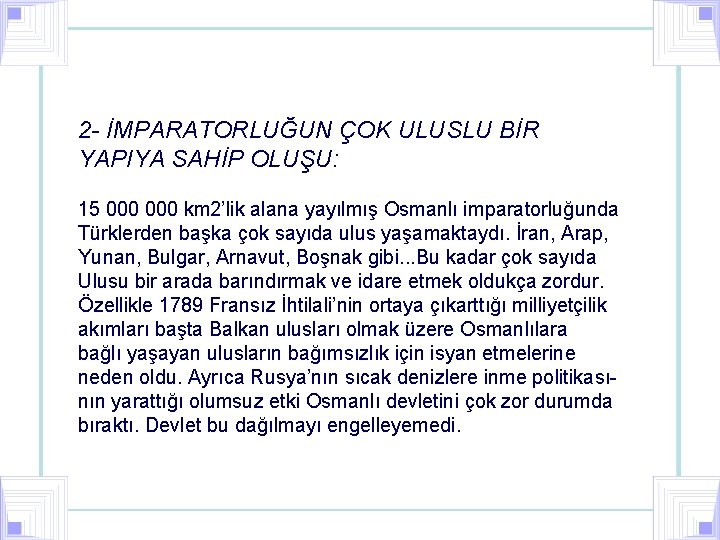 2- İMPARATORLUĞUN ÇOK ULUSLU BİR YAPIYA SAHİP OLUŞU:

15 000 000 km2'lik alana yayılmış Osmanlı imparatorluğunda Türklerden başka çok sayıda ulus yaşamaktaydı. İran, Arap, Yunan, Bulgar, Arnavut, Boşnak gibi...Bu kadar çok sayıda Ulusu bir arada barındırmak ve idare etmek oldukça zordur. Özellikle 1789 Fransız İhtilali'nin ortaya çıkarttığı milliyetçilik akımları başta Balkan ulusları olmak üzere Osmanlılara bağlı yaşayan ulusların bağımsızlık için isyan etmelerine neden oldu. Ayrıca Rusya'nın sıcak denizlere inme politikasının yarattığı olumsuz etki Osmanlı devletini çok zor durumda bıraktı. Devlet bu dağılmayı engelleyemedi.